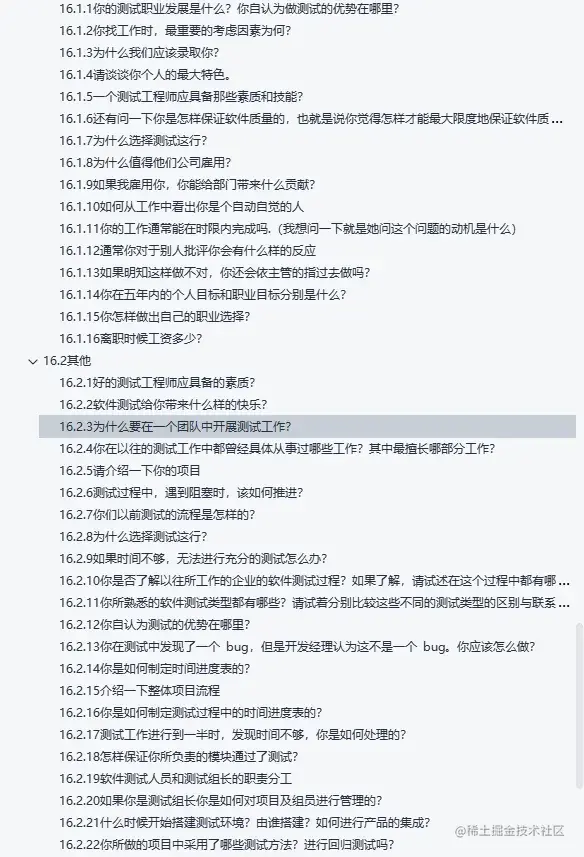 16.1.1你的测试职业发展是什么？你自认为做测试的优势在哪里？
16.1.2你找工作时，最重要的考虑因素为何？
16.1.3为什么我们应该录取你？
16.1.4请谈谈你个人的最大特色。
16.1.5一个测试工程师应具备那些素质和技能？
16.1.6还有问一下你是怎样保证软件质量的，也就是说你觉得怎样才能最大限度地保证软件质 ...
16.1.7为什么选择测试这行？
16.1.8为什么值得他们公司雇用？
16.1.9如果我雇用你，你能给部门带来什么贡献？
16.1.10如何从工作中看出你是个自动自觉的人
16.1.11你的工作通常能在时限内完成吗.（我想问一下就是她问这个问题的动机是什么）
16.1.12通常你对于别人批评你会有什么样的反应
16.1.13如果明知这样做不对，你还会依主管的指过去做吗？
16.1.14你在五年内的个人目标和职业目标分别是什么？
16.1.15你怎样做出自己的职业选择？
16.1.16离职时候工资多少？
16.2其他
16.2.1好的测试工程师应具备的素质？
16.2.2软件测试给你带来什么样的快乐？
16.2.3为什么要在一个团队中开展测试工作？
16.2.4你在以往的测试工作中都曾经具体从事过哪些工作？其中最擅长哪部分工作？
16.2.5请介绍一下你的项目
16.2.6测试过程中，遇到阻塞时，该如何推进？
16.2.7你们以前测试的流程是怎样的？
16.2.8为什么选择测试这行？
16.2.9如果时间不够，无法进行充分的测试怎么办？
16.2.10你是否了解以往所工作的企业的软件测试过程？如果了解，请试述在这个过程中都有哪 ...
16.2.11你所熟悉的软件测试类型都有哪些？请试着分别比较这些不同的测试类型的区别与联系 ...
16.2.12你自认为测试的优势在哪里？
16.2.13你在测试中发现了一个 bug，但是开发经理认为这不是一个 bug。你应该怎么做？
16.2.14你是如何制定时间进度表的？
16.2.15介绍一下整体项目流程
16.2.16你是如何制定测试过程中的时间进度表的？
16.2.17测试工作进行到一半时，发现时间不够，你是如何处理的？
16.2.18怎样保证你所负责的模块通过了测试？
16.2.19软件测试人员和测试组长的职责分工
16.2.20如果你是测试组长你是如何对项目及组员进行管理的？
16.2.21什么时候开始搭建测试环境？由谁搭建？如何进行产品的集成？
16.2.22你所做的项目中采用了哪些测试方法？进行回归测试吗？
@稀土掘金技术社区